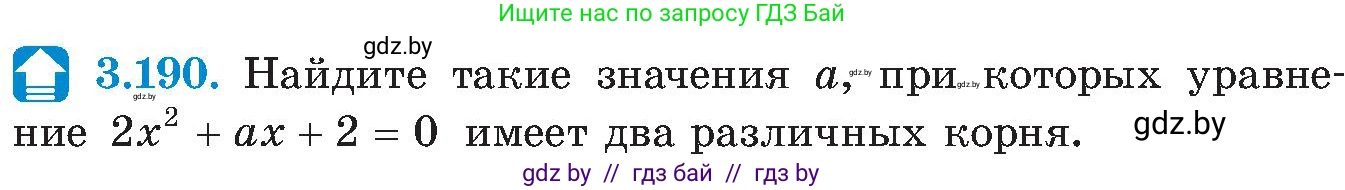 Ищите нас по запросу ГДЗ Бай

gdz.by

3.190. Найдите такие значения $a$, gdz.by при gdz.by которых уравнение $2x^2 + ax + 2 = 0$ имеет два различных корня.

gdz.by

gdz.by

gdz by // гдз бай // гдз by